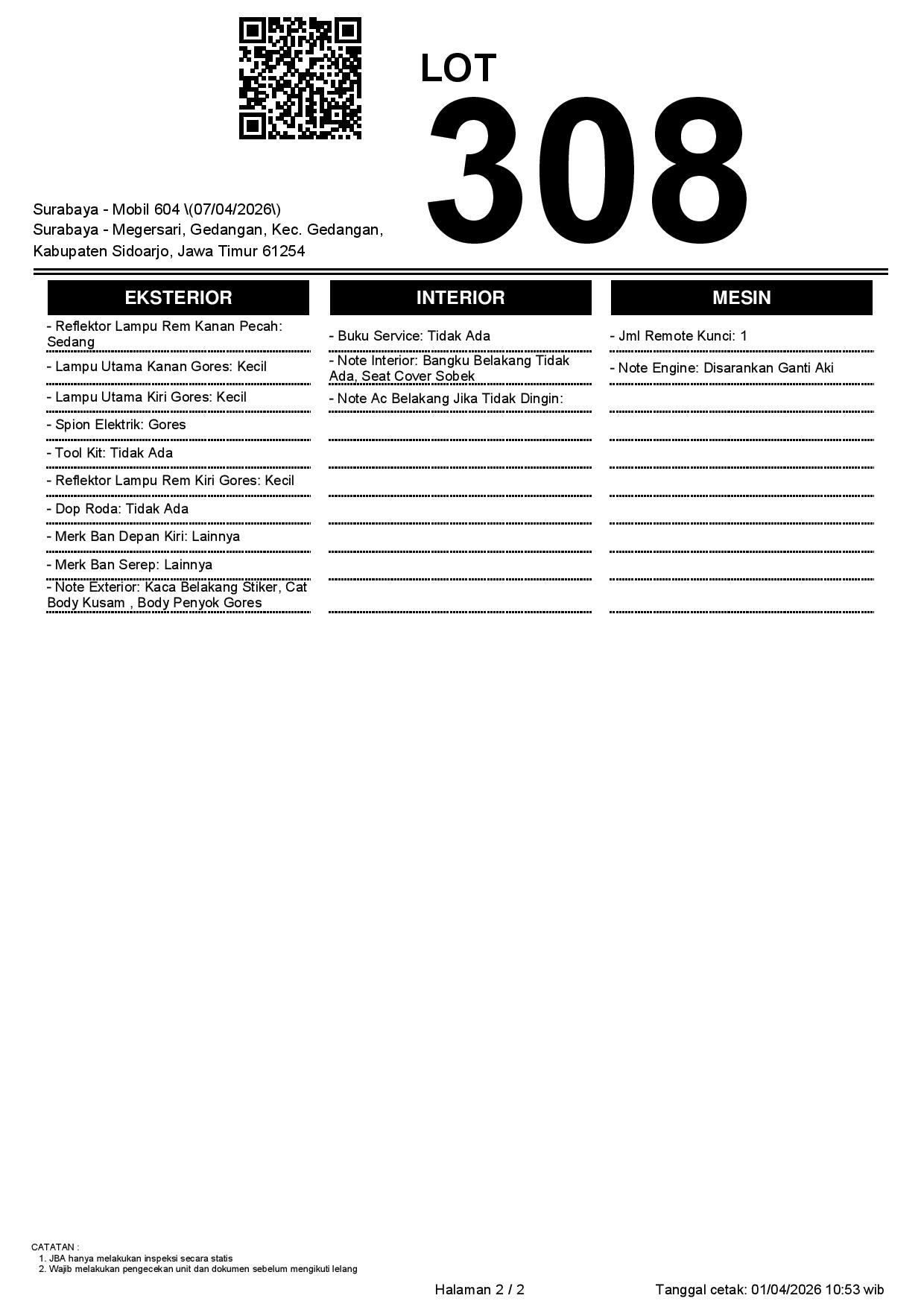 LOT
308

Surabaya - Mobil 604 \(07/04/2026\)
Surabaya - Megersari, Gedangan, Kec. Gedangan, Kabupaten Sidoarjo, Jawa Timur 61254

EKSTERIOR

- Reflektor Lampu Rem Kanan Pecah: Sedang
- Lampu Utama Kanan Gores: Kecil
- Lampu Utama Kiri Gores: Kecil
- Spion Elektrik: Gores
- Tool Kit: Tidak Ada
- Reflektor Lampu Rem Kiri Gores: Kecil
- Dop Roda: Tidak Ada
- Merk Ban Depan Kiri: Lainnya
- Merk Ban Serep: Lainnya
- Note Exterior: Kaca Belakang Stiker, Cat Body Kusam , Body Penyok Gores

INTERIOR

- Buku Service: Tidak Ada
- Note Interior: Bangku Belakang Tidak Ada, Seat Cover Sobek
- Note Ac Belakang Jika Tidak Dingin:

MESIN

- Jml Remote Kunci: 1
- Note Engine: Disarankan Ganti Aki

CATATAN :
1. JBA hanya melakukan inspeksi secara statis
2. Wajib melakukan pengecekan unit dan dokumen sebelum mengikuti lelang

Halaman 2 / 2

Tanggal cetak: 01/04/2026 10:53 wib